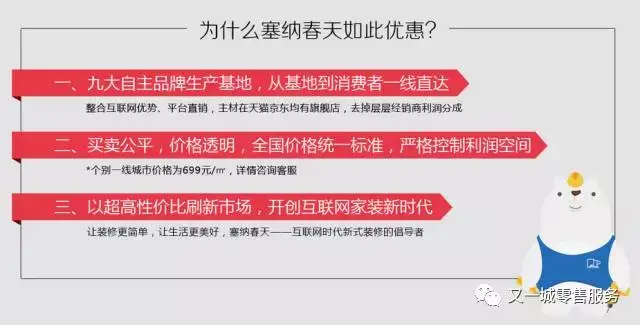 为什么塞纳春天如此优惠?

一、九大自主品牌生产基地，从基地到消费者一线直达

整合互联网优势、平台直销，主材在天猫京东均有旗舰店，去掉层层经销商利润分成

二、买卖公平，价格透明，全国价格统一标准，严格控制利润空间

*个别一线城市价格为699元/㎡，详情咨询客服

三、以超高性价比刷新市场，开创互联网家装新时代

让装修更简单，让生活更美好，塞纳春天——互联网时代新式装修的倡导者

又一城零售服务